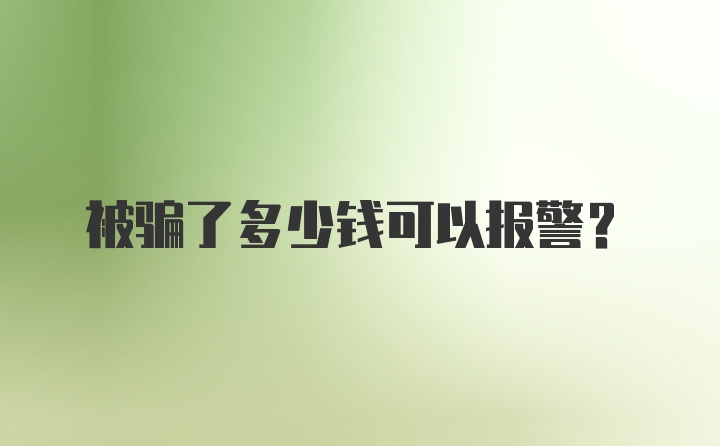 被骗了多少钱可以报警？